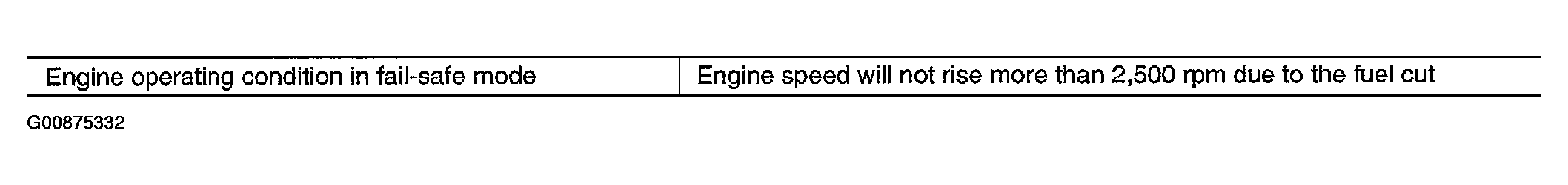 | Engine operating condition in fail-safe mode | Engine speed will not rise more than 2,500 rpm due to the fuel cut |
|---|---|

G00875332